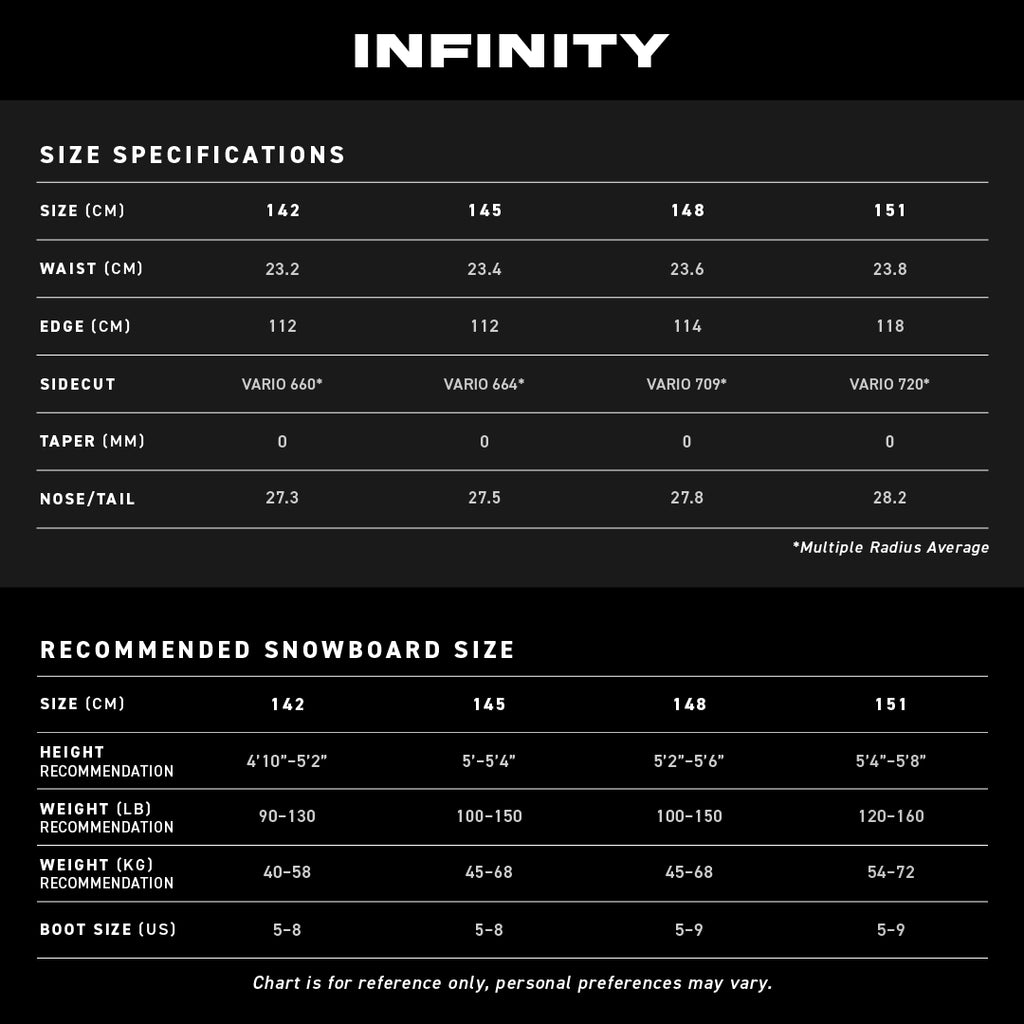 INFINITY

SIZE SPECIFICATIONS

| SIZE (CM) | 142 | 145 | 148 | 151 |
|---|---|---|---|---|
| WAIST (CM) | 23.2 | 23.4 | 23.6 | 23.8 |
| EDGE (CM) | 112 | 112 | 114 | 118 |
| SIDECUT | VARIO 660* | VARIO 664* | VARIO 709* | VARIO 720* |
| TAPER (MM) | 0 | 0 | 0 | 0 |
| NOSE/TAIL | 27.3 | 27.5 | 27.8 | 28.2 |

*Multiple Radius Average

RECOMMENDED SNOWBOARD SIZE

| SIZE (CM) | 142 | 145 | 148 | 151 |
|---|---|---|---|---|
| HEIGHT RECOMMENDATION | 4'10"–5'2" | 5'–5'4" | 5'2"–5'6" | 5'4"–5'8" |
| WEIGHT (LB) RECOMMENDATION | 90–130 | 100–150 | 100–150 | 120–160 |
| WEIGHT (KG) RECOMMENDATION | 40–58 | 45–68 | 45–68 | 54–72 |
| BOOT SIZE (US) | 5–8 | 5–8 | 5–9 | 5–9 |

Chart is for reference only, personal preferences may vary.